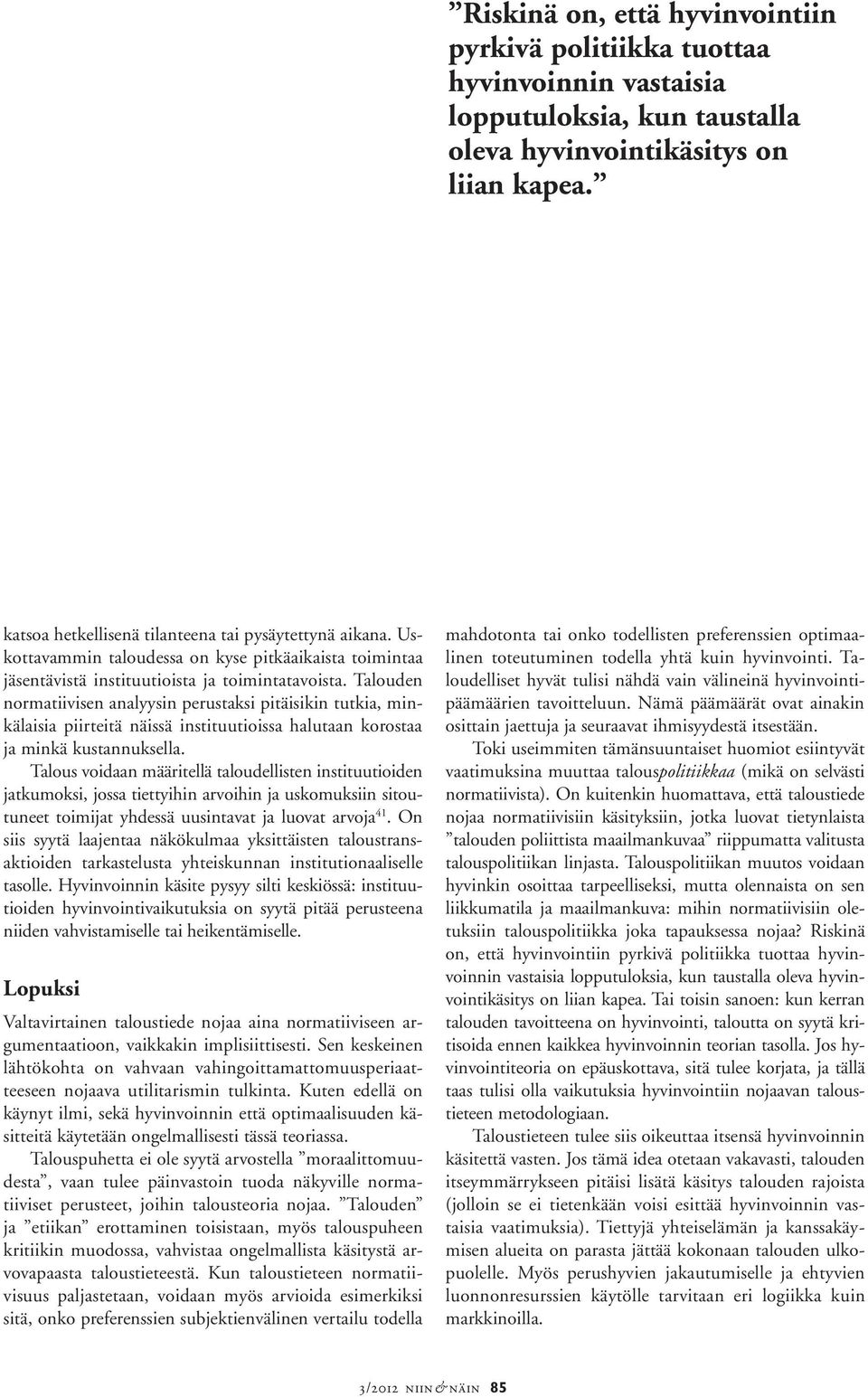 ”Riskinä on, että hyvinvointiin pyrkivä politiikka tuottaa hyvinvoinnin vastaisia lopputuloksia, kun taustalla oleva hyvinvointikäsitys on liian kapea.”

katsoa hetkellisenä tilanteena tai pysäytettynä aikana. Uskottavammin taloudessa on kyse pitkäaikaista toimintaa jäsentävistä instituutioista ja toimintatavoista. Talouden normatiivisen analyysin perustaksi pitäisikin tutkia, minkälaisia piirteitä näissä instituutioissa halutaan korostaa ja minkä kustannuksella.

Talous voidaan määritellä taloudellisten instituutioiden jatkumoksi, jossa tiettyihin arvoihin ja uskomuksiin sitoutuneet toimijat yhdessä uusintavat ja luovat arvoja$^{41}$. On siis syytä laajentaa näkökulmaa yksittäisten taloustransaktioiden tarkastelusta yhteiskunnan institutionaaliselle tasolle. Hyvinvoinnin käsite pysyy silti keskiössä: instituutioiden hyvinvointivaikutuksia on syytä pitää perusteena niiden vahvistamiselle tai heikentämiselle.

Lopuksi

Valtavirtainen taloustiede nojaa aina normatiiviseen argumentaatioon, vaikkakin implisiittisesti. Sen keskeinen lähtökohta on vahvaan vahingoittamattomuusperiaatteeseen nojaava utilitarismin tulkinta. Kuten edellä on käynyt ilmi, sekä hyvinvoinnin että optimaalisuuden käsitteitä käytetään ongelmallisesti tässä teoriassa.

Talouspuhetta ei ole syytä arvostella ”moraalittomuudesta”, vaan tulee päinvastoin tuoda näkyville normatiiviset perusteet, joihin talousteoria nojaa. ”Talouden” ja ”etiikan” erottaminen toisistaan, myös talouspuheen kritiikin muodossa, vahvistaa ongelmallista käsitystä arvovapaasta taloustieteestä. Kun taloustieteen normatiivisuus paljastetaan, voidaan myös arvioida esimerkiksi sitä, onko preferenssien subjektienvälinen vertailu todella mahdotonta tai onko todellisten preferenssien optimaalinen toteutuminen todella yhtä kuin hyvinvointi. Taloudelliset hyvät tulisi nähdä vain välineinä hyvinvointipäämäärien tavoitteluun. Nämä päämäärät ovat ainakin osittain jaettuja ja seuraavat ihmisyydestä itsestään.

Toki useimmiten tämänsuuntaiset huomiot esiintyvät vaatimuksina muuttaa talouspolitiikkaa (mikä on selvästi normatiivista). On kuitenkin huomattava, että taloustiede nojaa normatiivisiin käsityksiin, jotka luovat tietynlaista ”talouden poliittista maailmankuvaa” riippumatta valitusta talouspolitiikan linjasta. Talouspolitiikan muutos voidaan hyvinkin osoittaa tarpeelliseksi, mutta olennaista on sen liikkumatila ja maailmankuva: mihin normatiivisiin oletuksiin talouspolitiikka joka tapauksessa nojaa? Riskinä on, että hyvinvointiin pyrkivä politiikka tuottaa hyvinvoinnin vastaisia lopputuloksia, kun taustalla oleva hyvinvointikäsitys on liian kapea. Tai toisin sanoen: kun kerran talouden tavoitteena on hyvinvointi, taloutta on syytä kritisoida ennen kaikkea hyvinvoinnin teorian tasolla. Jos hyvinvointiteoria on epäuskottava, sitä tulee korjata, ja tällä taas tulisi olla vaikutuksia hyvinvointiin nojaavan taloustieteen metodologiaan.

Taloustieteen tulee siis oikeuttaa itsensä hyvinvoinnin käsitettä vasten. Jos tämä idea otetaan vakavasti, talouden itseymmärrykseen pitäisi lisätä käsitys talouden rajoista (jolloin se ei tietenkään voisi esittää hyvinvoinnin vastaisia vaatimuksia). Tiettyjä yhteiselämän ja kanssakäymisen alueita on parasta jättää kokonaan talouden ulkopuolelle. Myös perushyvien jakautumiselle ja ehtyvien luonnonresurssien käytölle tarvitaan eri logiikka kuin markkinoilla.

3/2012 niin & näin 85